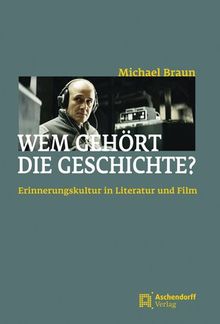 Michael Braun

WEM GEHÖRT DIE GESCHICHTE?

Erinnerungskultur in Literatur und Film

Aschendorff Verlag